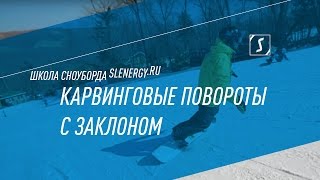 S

ШКОЛА СНОУБОРДА SLENERGY.RU

КАРВИНГОВЫЕ ПОВОРОТЫ С ЗАКЛОНОМ